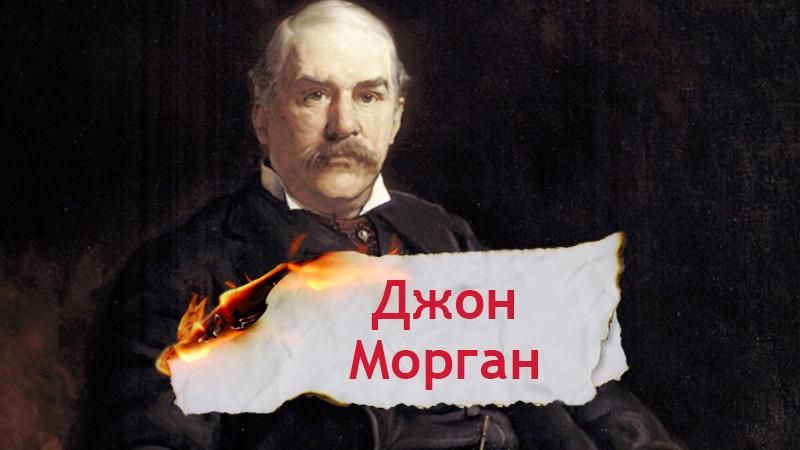 Джон
Морган